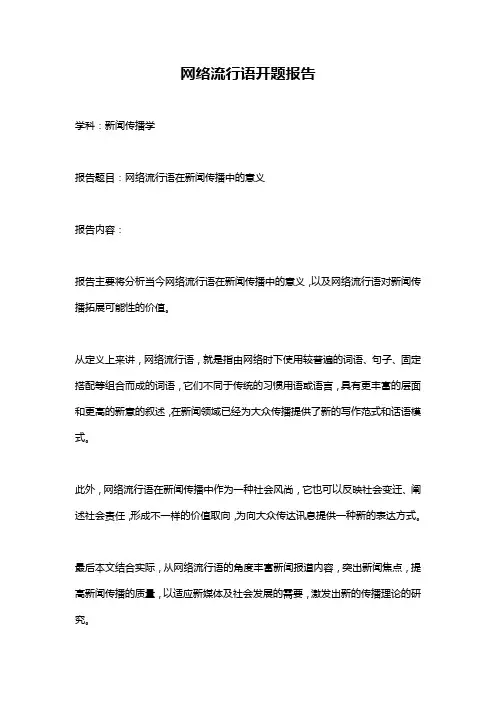 网络流行语开题报告

学科：新闻传播学

报告题目：网络流行语在新闻传播中的意义

报告内容：

报告主要将分析当今网络流行语在新闻传播中的意义，以及网络流行语对新闻传播拓展可能性的价值。

从定义上来讲，网络流行语，就是指由网络时下使用较普遍的词语、句子、固定搭配等组合而成的词语，它们不同于传统的习惯用语或语言，具有更丰富的层面和更高的新意的叙述，在新闻领域已经为大众传播提供了新的写作范式和话语模式。

此外，网络流行语在新闻传播中作为一种社会风尚，它也可以反映社会变迁、阐述社会责任，形成不一样的价值取向，为向大众传达讯息提供一种新的表达方式。

最后本文结合实际，从网络流行语的角度丰富新闻报道内容，突出新闻焦点，提高新闻传播的质量，以适应新媒体及社会发展的需要，激发出新的传播理论的研究。